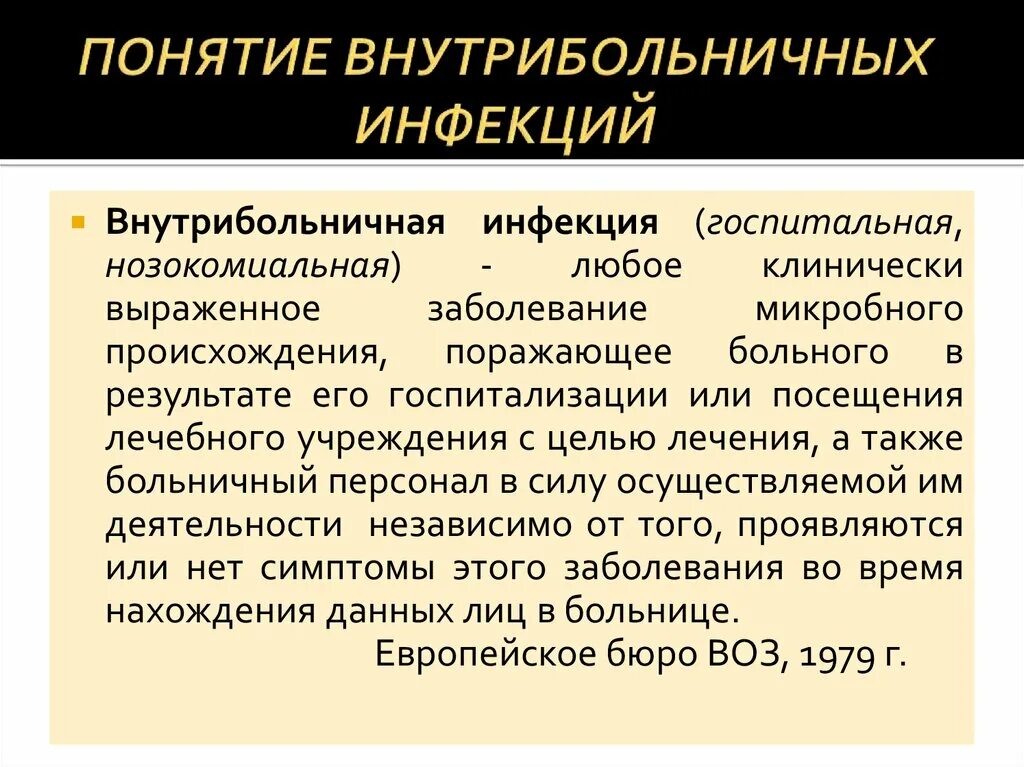 ПОНЯТИЕ ВНУТРИБОЛЬНИЧНЫХ ИНФЕКЦИЙ

Внутрибольничная инфекция (госпитальная, нозокомиальная) - любое клинически выраженное заболевание микробного происхождения, поражающее больного в результате его госпитализации или посещения лечебного учреждения с целью лечения, а также больничный персонал в силу осуществляемой им деятельности независимо от того, проявляются или нет симптомы этого заболевания во время нахождения данных лиц в больнице.

Европейское бюро ВОЗ, 1979 г.